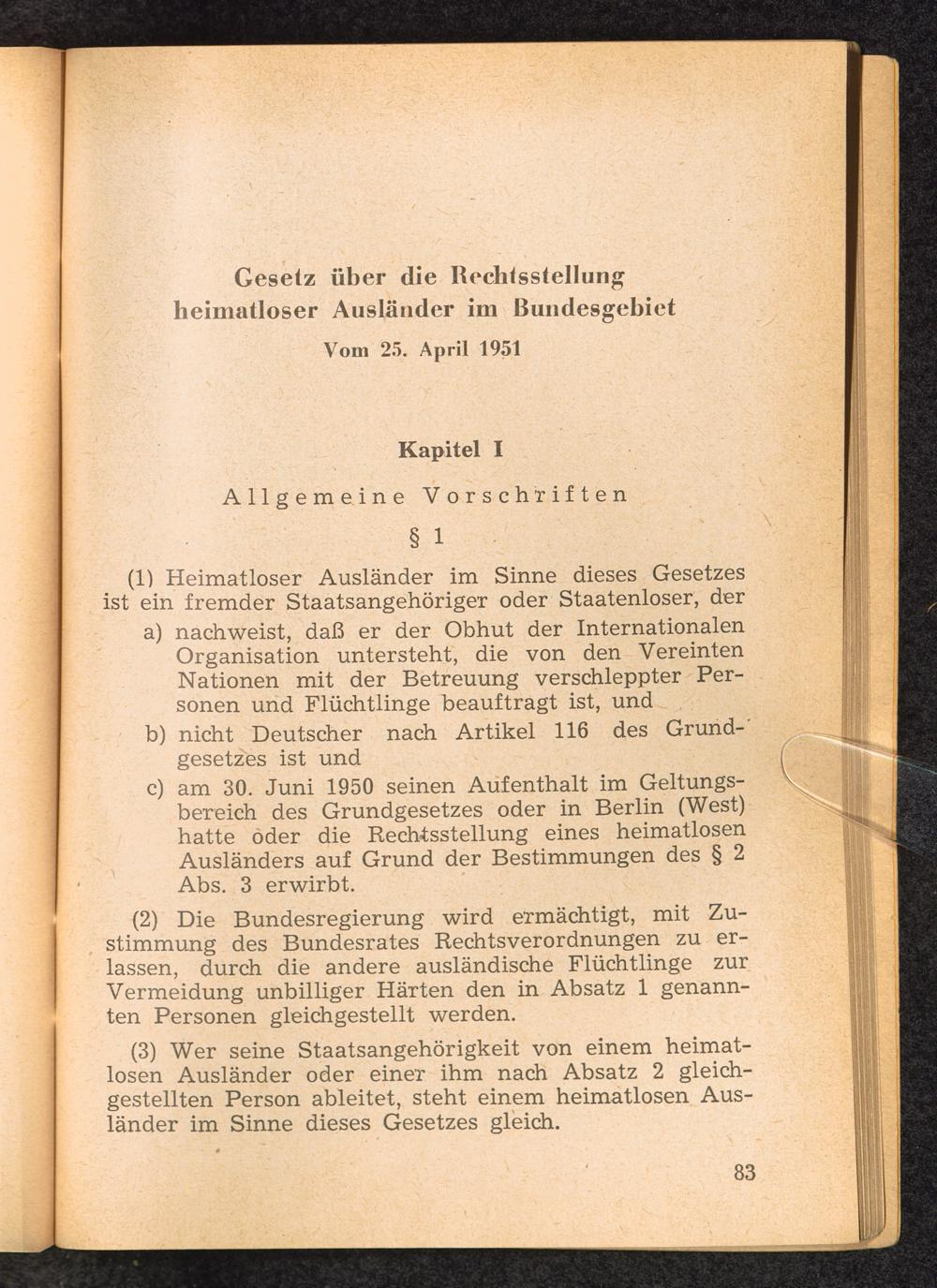 Gesetz über die Rechtsstellung heimatloser Ausländer im Bundesgebiet

Vom 25. April 1951

Kapitel I

Allgemeine Vorschriften

§ 1

(1) Heimatloser Ausländer im Sinne dieses Gesetzes ist ein fremder Staatsangehöriger oder Staatenloser, der

a) nachweist, daß er der Obhut der Internationalen Organisation untersteht, die von den Vereinten Nationen mit der Betreuung verschleppter Personen und Flüchtlinge beauftragt ist, und

b) nicht Deutscher nach Artikel 116 des Grundgesetzes ist und

c) am 30. Juni 1950 seinen Aufenthalt im Geltungsbereich des Grundgesetzes oder in Berlin (West) hatte oder die Rechtsstellung eines heimatlosen Ausländers auf Grund der Bestimmungen des § 2 Abs. 3 erwirbt.

(2) Die Bundesregierung wird ermächtigt, mit Zustimmung des Bundesrates Rechtsverordnungen zu erlassen, durch die andere ausländische Flüchtlinge zur Vermeidung unbilliger Härten den in Absatz 1 genannten Personen gleichgestellt werden.

(3) Wer seine Staatsangehörigkeit von einem heimatlosen Ausländer oder einer ihm nach Absatz 2 gleichgestellten Person ableitet, steht einem heimatlosen Ausländer im Sinne dieses Gesetzes gleich.

83